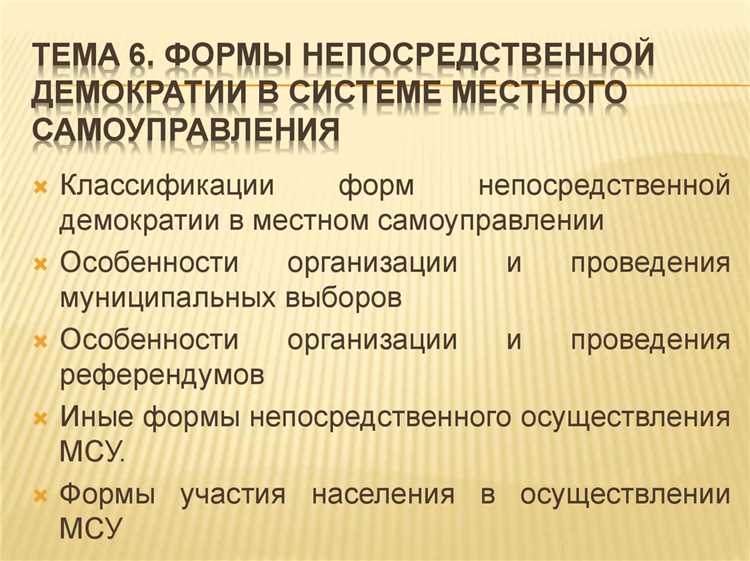 ТЕМА 6. ФОРМЫ НЕПОСРЕДСТВЕННОЙ ДЕМОКРАТИИ В СИСТЕМЕ МЕСТНОГО САМОУПРАВЛЕНИЯ

Классификации форм непосредственной демократии в местном самоуправлении

Особенности организации и проведения муниципальных выборов

Особенности организации и проведения референдумов

Иные формы непосредственного осуществления МСУ.

Формы участия населения в осуществлении МСУ